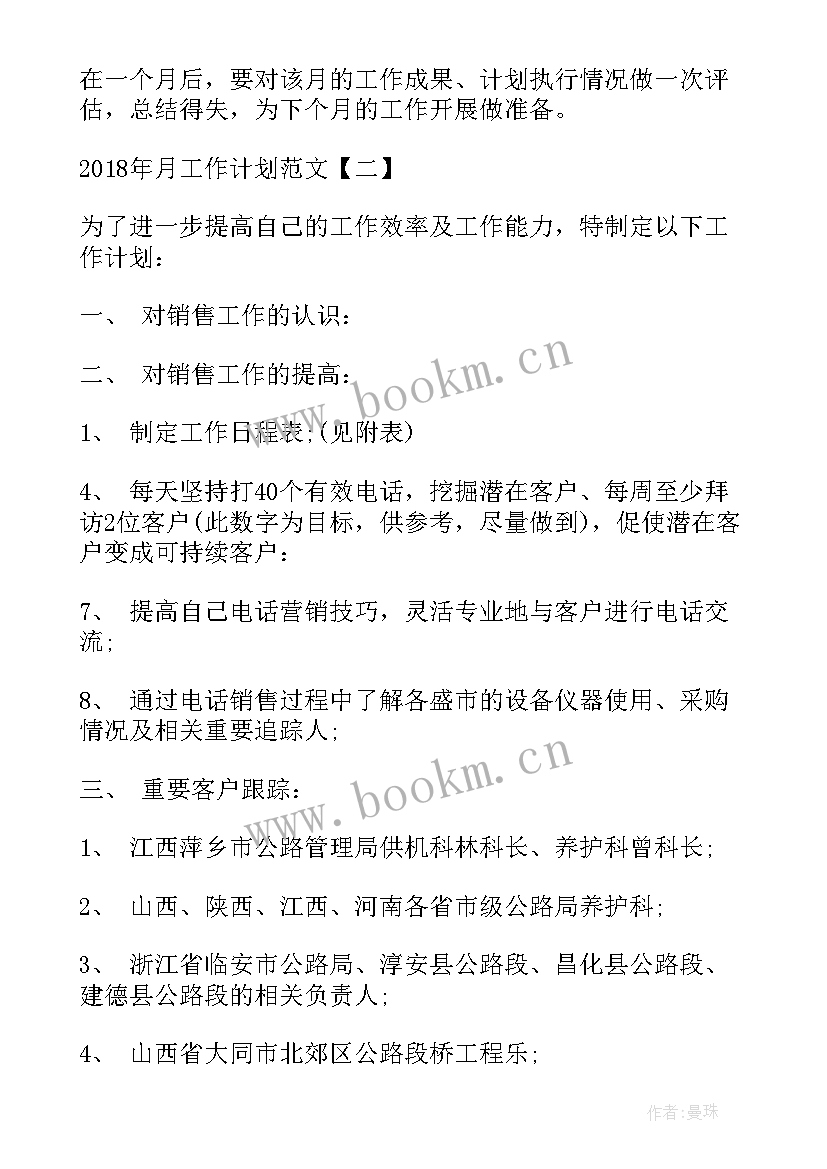 在一个月后，要对该月的工作成果、计划执行情况做一次评估，总结得失，为下个月的工作开展做准备。

2018年月工作计划范文【二】

为了进一步提高自己的工作效率及工作能力，特制定以下工作计划：

一、 对销售工作的认识：

二、 对销售工作的提高：

1、 制定工作日程表;(见附表)

4、 每天坚持打40个有效电话，挖掘潜在客户、每周至少拜访2位客户(此数字为目标，供参考，尽量做到)，促使潜在客户变成可持续客户：

7、 提高自己电话营销技巧，灵活专业地与客户进行电话交流;

8、 通过电话销售过程中了解各盛市的设备仪器使用、采购情况及相关重要追踪人;

三、 重要客户跟踪：

1、 江西萍乡市公路管理局供机科林科长、养护科曾科长;

2、 山西、陕西、江西、河南各省市级公路局养护科;

3、 浙江省临安市公路局、淳安县公路段、昌化县公路段、建德县公路段的相关负责人;

4、 山西省大同市北郊区公路段桥工程乐;

www.bookm.cn

www.bookm.cn

作者:曼珠